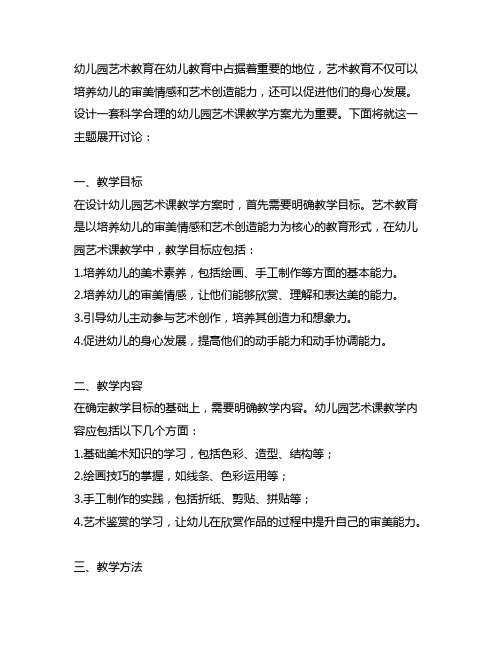 幼儿园艺术教育在幼儿教育中占据着重要的地位，艺术教育不仅可以培养幼儿的审美情感和艺术创造能力，还可以促进他们的身心发展。设计一套科学合理的幼儿园艺术课教学方案尤为重要。下面将就这一主题展开讨论：

一、教学目标
在设计幼儿园艺术课教学方案时，首先需要明确教学目标。艺术教育是以培养幼儿的审美情感和艺术创造能力为核心的教育形式，在幼儿园艺术课教学中，教学目标应包括：
1.培养幼儿的美术素养，包括绘画、手工制作等方面的基本能力。
2.培养幼儿的审美情感，让他们能够欣赏、理解和表达美的能力。
3.引导幼儿主动参与艺术创作，培养其创造力和想象力。
4.促进幼儿的身心发展，提高他们的动手能力和动手协调能力。

二、教学内容
在确定教学目标的基础上，需要明确教学内容。幼儿园艺术课教学内容应包括以下几个方面：
1.基础美术知识的学习，包括色彩、造型、结构等；
2.绘画技巧的掌握，如线条、色彩运用等；
3.手工制作的实践，包括折纸、剪贴、拼贴等；
4.艺术鉴赏的学习，让幼儿在欣赏作品的过程中提升自己的审美能力。

三、教学方法